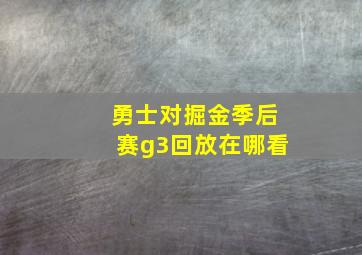 勇士对掘金季后赛g3回放在哪看